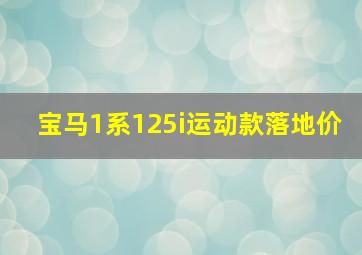 宝马1系125i运动款落地价